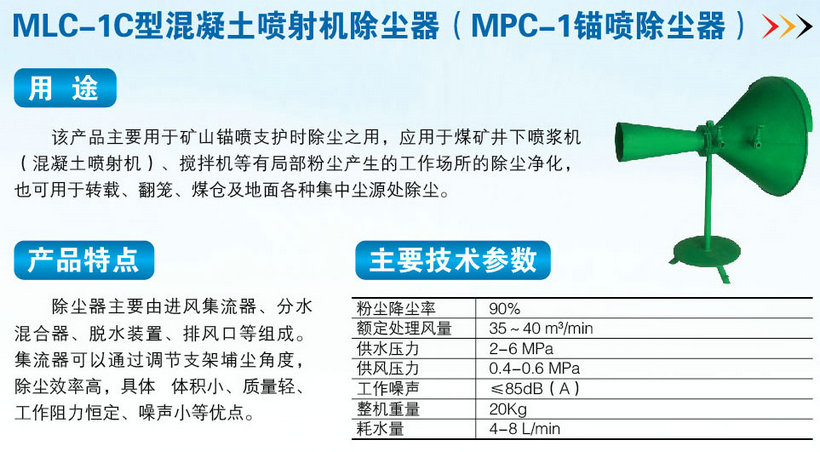 MLC-1C型混凝土喷射机除尘器（MPC-1锚喷除尘器）

用途

该产品主要用于矿山锚喷支护时除尘之用，应用于煤矿井下喷浆机（混凝土喷射机）、搅拌机等有局部粉尘产生的工作场所的除尘净化，也可用于转载、翻笼、煤仓及地面各种集中尘源处除尘。

产品特点

除尘器主要由进风集流器、分水混合器、脱水装置、排风口等组成。集流器可以通过调节支架埔尘角度，除尘效率高，具体 体积小、质量轻、工作阻力恒定、噪声小等优点。

主要技术参数

| 粉尘降尘率 | 90% |
|---|---|
| 额定处理风量 | 35～40 m³/min |
| 供水压力 | 2-6 MPa |
| 供风压力 | 0.4-0.6 MPa |
| 工作噪声 | ≤85dB（A） |
| 整机重量 | 20Kg |
| 耗水量 | 4-8 L/min |